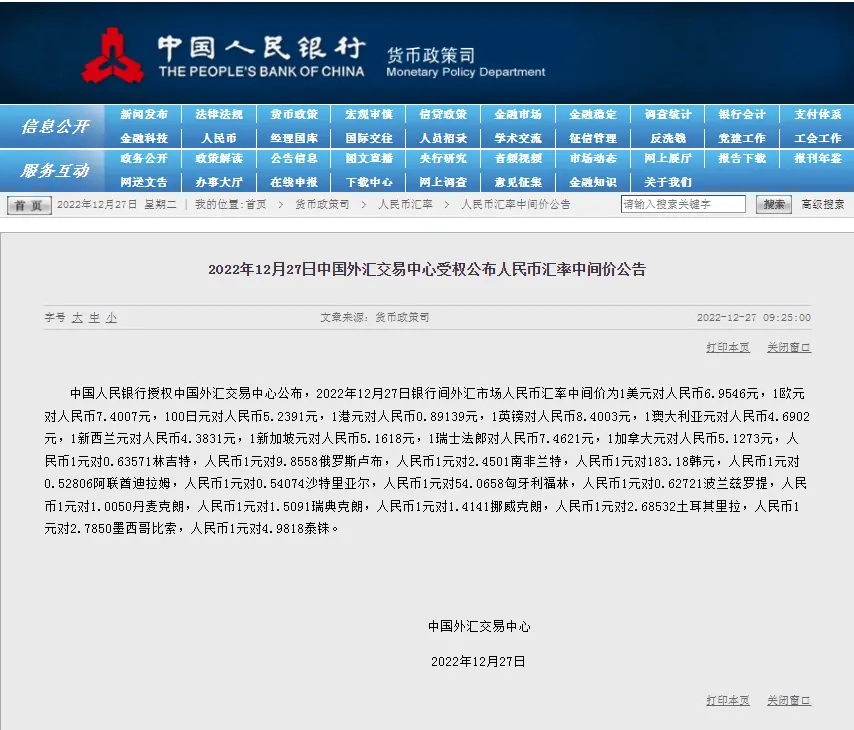 中国人民银行
THE PEOPLE'S BANK OF CHINA
货币政策司
Monetary Policy Department

信息公开
新闻发布 法律法规 货币政策 宏观审慎 信贷政策 金融市场 金融稳定 调查统计 银行会计 支付体系
金融科技 人民币 经理国库 国际交往 人员招录 学术交流 征信管理 反洗钱 党建工作 工会工作
服务互动
政务公开 政策解读 公告信息 图文直播 央行研究 音频视频 市场动态 网上展厅 报告下载 报刊年鉴
网送文告 办事大厅 在线申报 下载中心 网上调查 意见征集 金融知识 关于我们

首页 2022年12月27日 星期二 | 我的位置：首页 > 货币政策司 > 人民币汇率 > 人民币汇率中间价公告 请输入搜索关键字 搜索 高级搜索

2022年12月27日中国外汇交易中心受权公布人民币汇率中间价公告

字号 大 中 小 文章来源：货币政策司 2022-12-27 09:25:00

打印本页 关闭窗口

中国人民银行授权中国外汇交易中心公布，2022年12月27日银行间外汇市场人民币汇率中间价为1美元对人民币6.9546元，1欧元对人民币7.4007元，100日元对人民币5.2391元，1港元对人民币0.89139元，1英镑对人民币8.4003元，1澳大利亚元对人民币4.6902元，1新西兰元对人民币4.3831元，1新加坡元对人民币5.1618元，1瑞士法郎对人民币7.4621元，1加拿大元对人民币5.1273元，人民币1元对0.63571林吉特，人民币1元对9.8558俄罗斯卢布，人民币1元对2.4501南非兰特，人民币1元对183.18韩元，人民币1元对0.52806阿联酋迪拉姆，人民币1元对0.54074沙特里亚尔，人民币1元对54.0658匈牙利福林，人民币1元对0.62721波兰兹罗提，人民币1元对1.0050丹麦克朗，人民币1元对1.5091瑞典克朗，人民币1元对1.4141挪威克朗，人民币1元对2.68532土耳其里拉，人民币1元对2.7850墨西哥比索，人民币1元对4.9818泰铢。

中国外汇交易中心

2022年12月27日

打印本页 关闭窗口